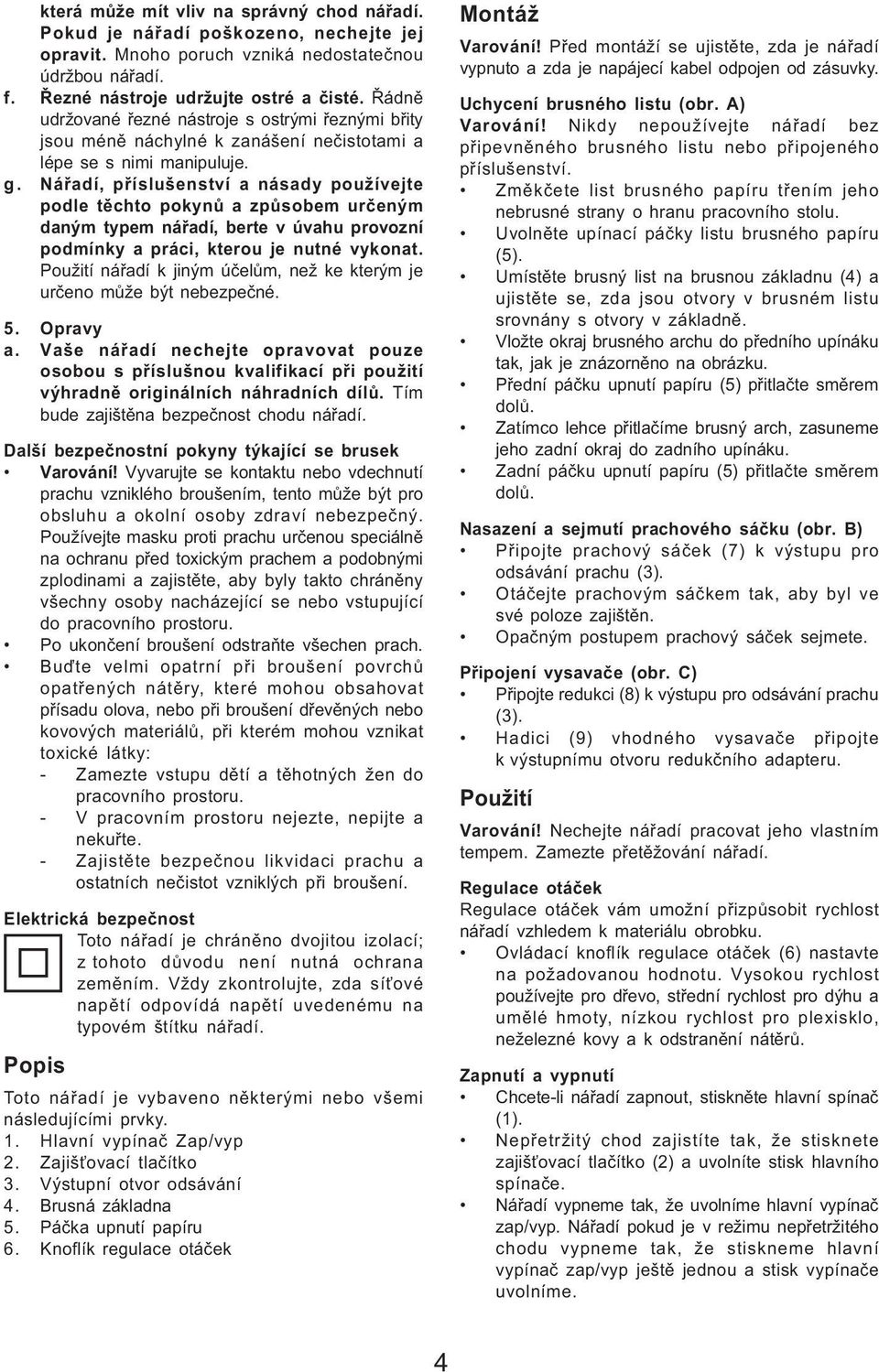 která může mít vliv na správný chod nářadí. Pokud je nářadí poškozeno, nechejte jej opravit. Mnoho poruch vzniká nedostatečnou údržbou nářadí.

f. Řezné nástroje udržujte ostré a čisté. Řádně udržované řezné nástroje s ostrými řeznými břity jsou méně náchylné k zanášení nečistotami a lépe se s nimi manipuluje.

g. Nářadí, příslušenství a násady používejte podle těchto pokynů a způsobem určeným daným typem nářadí, berte v úvahu provozní podmínky a práci, kterou je nutné vykonat. Použití nářadí k jiným účelům, než ke kterým je určeno může být nebezpečné.

5. Opravy

a. Vaše nářadí nechejte opravovat pouze osobou s příslušnou kvalifikací při použití výhradně originálních náhradních dílů. Tím bude zajištěna bezpečnost chodu nářadí.

Další bezpečnostní pokyny týkající se brusek

• Varování! Vyvarujte se kontaktu nebo vdechnutí prachu vzniklého broušením, tento může být pro obsluhu a okolní osoby zdraví nebezpečný. Používejte masku proti prachu určenou speciálně na ochranu před toxickým prachem a podobnými zplodinami a zajistěte, aby byly takto chráněny všechny osoby nacházející se nebo vstupující do pracovního prostoru.

• Po ukončení broušení odstraňte všechen prach.

• Buďte velmi opatrní při broušení povrchů opatřených nátěry, které mohou obsahovat přísadu olova, nebo při broušení dřevěných nebo kovových materiálů, při kterém mohou vznikat toxické látky:

- Zamezte vstupu dětí a těhotných žen do pracovního prostoru.
- V pracovním prostoru nejezte, nepijte a nekuřte.
- Zajistěte bezpečnou likvidaci prachu a ostatních nečistot vzniklých při broušení.

Elektrická bezpečnost

Toto nářadí je chráněno dvojitou izolací; z tohoto důvodu není nutná ochrana zeměním. Vždy zkontrolujte, zda síťové napětí odpovídá napětí uvedenému na typovém štítku nářadí.

Popis

Toto nářadí je vybaveno některými nebo všemi následujícími prvky.

1. Hlavní vypínač Zap/vyp
2. Zajišťovací tlačítko
3. Výstupní otvor odsávání
4. Brusná základna
5. Páčka upnutí papíru
6. Knoflík regulace otáček

Montáž

Varování! Před montáží se ujistěte, zda je nářadí vypnuto a zda je napájecí kabel odpojen od zásuvky.

Uchycení brusného listu (obr. A)

Varování! Nikdy nepoužívejte nářadí bez připevněného brusného listu nebo připojeného příslušenství.

• Změkčete list brusného papíru třením jeho nebrusné strany o hranu pracovního stolu.
• Uvolněte upínací páčky listu brusného papíru (5).
• Umístěte brusný list na brusnou základnu (4) a ujistěte se, zda jsou otvory v brusném listu srovnány s otvory v základně.
• Vložte okraj brusného archu do předního upínáku tak, jak je znázorněno na obrázku.
• Přední páčku upnutí papíru (5) přitlačte směrem dolů.
• Zatímco lehce přitlačíme brusný arch, zasuneme jeho zadní okraj do zadního upínáku.
• Zadní páčku upnutí papíru (5) přitlačte směrem dolů.

Nasazení a sejmutí prachového sáčku (obr. B)

• Připojte prachový sáček (7) k výstupu pro odsávání prachu (3).
• Otáčejte prachovým sáčkem tak, aby byl ve své poloze zajištěn.
• Opačným postupem prachový sáček sejmete.

Připojení vysavače (obr. C)

• Připojte redukci (8) k výstupu pro odsávání prachu (3).
• Hadici (9) vhodného vysavače připojte k výstupnímu otvoru redukčního adapteru.

Použití

Varování! Nechejte nářadí pracovat jeho vlastním tempem. Zamezte přetěžování nářadí.

Regulace otáček

Regulace otáček vám umožní přizpůsobit rychlost nářadí vzhledem k materiálu obrobku.

• Ovládací knoflík regulace otáček (6) nastavte na požadovanou hodnotu. Vysokou rychlost používejte pro dřevo, střední rychlost pro dýhu a umělé hmoty, nízkou rychlost pro plexisklo, neželezné kovy a k odstranění nátěrů.

Zapnutí a vypnutí

• Chcete-li nářadí zapnout, stiskněte hlavní spínač (1).
• Nepřetržitý chod zajistíte tak, že stisknete zajišťovací tlačítko (2) a uvolníte stisk hlavního spínače.
• Nářadí vypneme tak, že uvolníme hlavní vypínač zap/vyp. Nářadí pokud je v režimu nepřetržitého chodu vypneme tak, že stiskneme hlavní vypínač zap/vyp ještě jednou a stisk vypínače uvolníme.

4